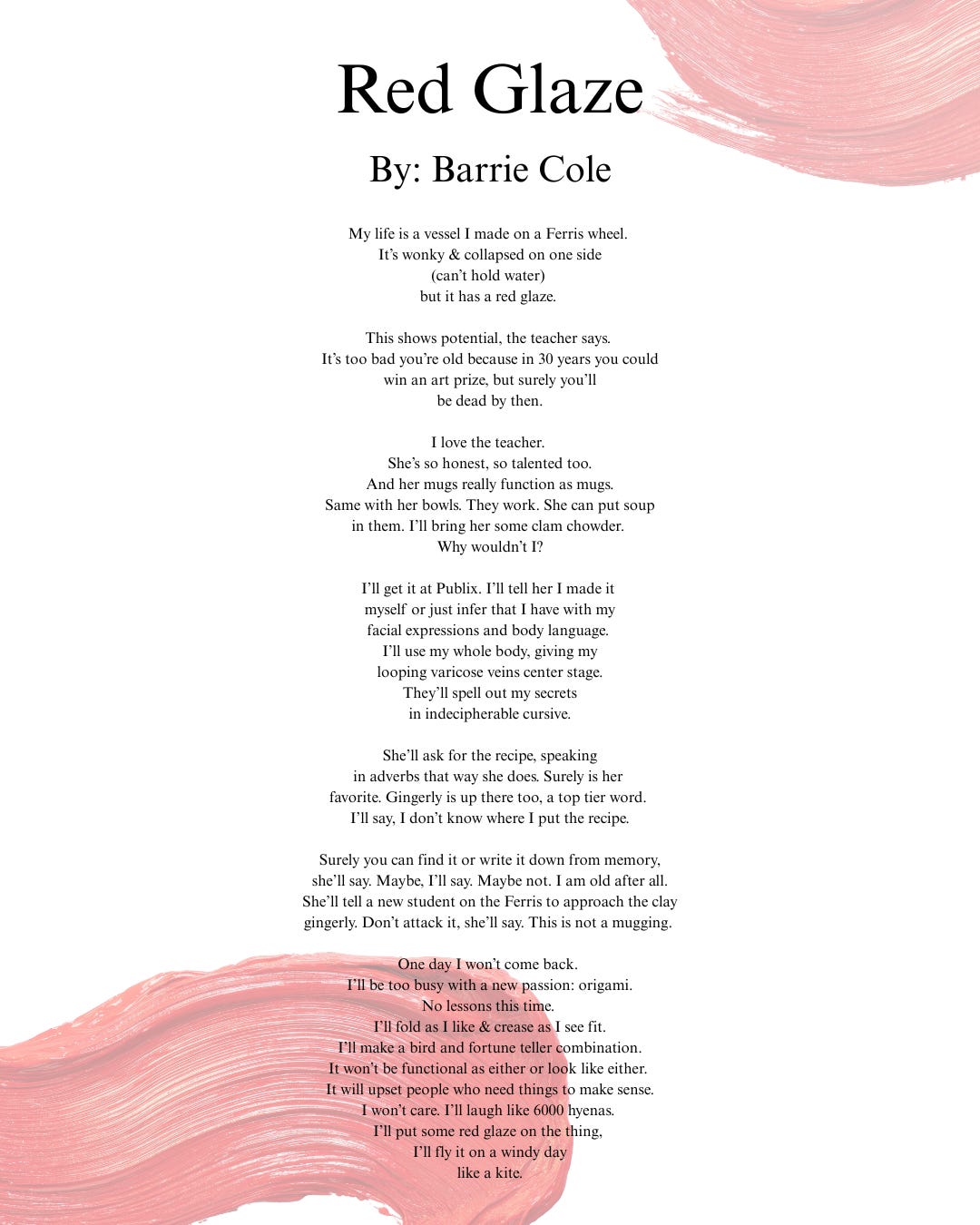 Red Glaze

By: Barrie Cole

My life is a vessel I made on a Ferris wheel.
It's wonky & collapsed on one side
(can't hold water)
but it has a red glaze.

This shows potential, the teacher says.
It's too bad you're old because in 30 years you could
win an art prize, but surely you'll
be dead by then.

I love the teacher.
She's so honest, so talented too.
And her mugs really function as mugs.
Same with her bowls. They work. She can put soup
in them. I'll bring her some clam chowder.
Why wouldn't I?

I'll get it at Publix. I'll tell her I made it
myself or just infer that I have with my
facial expressions and body language.
I'll use my whole body, giving my
looping varicose veins center stage.
They'll spell out my secrets
in indecipherable cursive.

She'll ask for the recipe, speaking
in adverbs that way she does. Surely is her
favorite. Gingerly is up there too, a top tier word.
I'll say, I don't know where I put the recipe.

Surely you can find it or write it down from memory,
she'll say. Maybe, I'll say. Maybe not. I am old after all.
She'll tell a new student on the Ferris to approach the clay
gingerly. Don't attack it, she'll say. This is not a mugging.

One day I won't come back.
I'll be too busy with a new passion: origami.
No lessons this time.
I'll fold as I like & crease as I see fit.
I'll make a bird and fortune teller combination.
It won't be functional as either or look like either.
It will upset people who need things to make sense.
I won't care. I'll laugh like 6000 hyenas.
I'll put some red glaze on the thing,
I'll fly it on a windy day
like a kite.